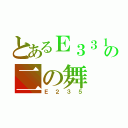 とあるＥ３３１の
二の舞
Ｅ２３５